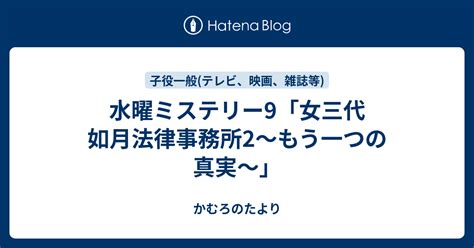 Hatena Blog

子役一般(テレビ、映画、雑誌等)

水曜ミステリー9「女三代 如月法律事務所2〜もう一つの真実〜」

かむろのたより